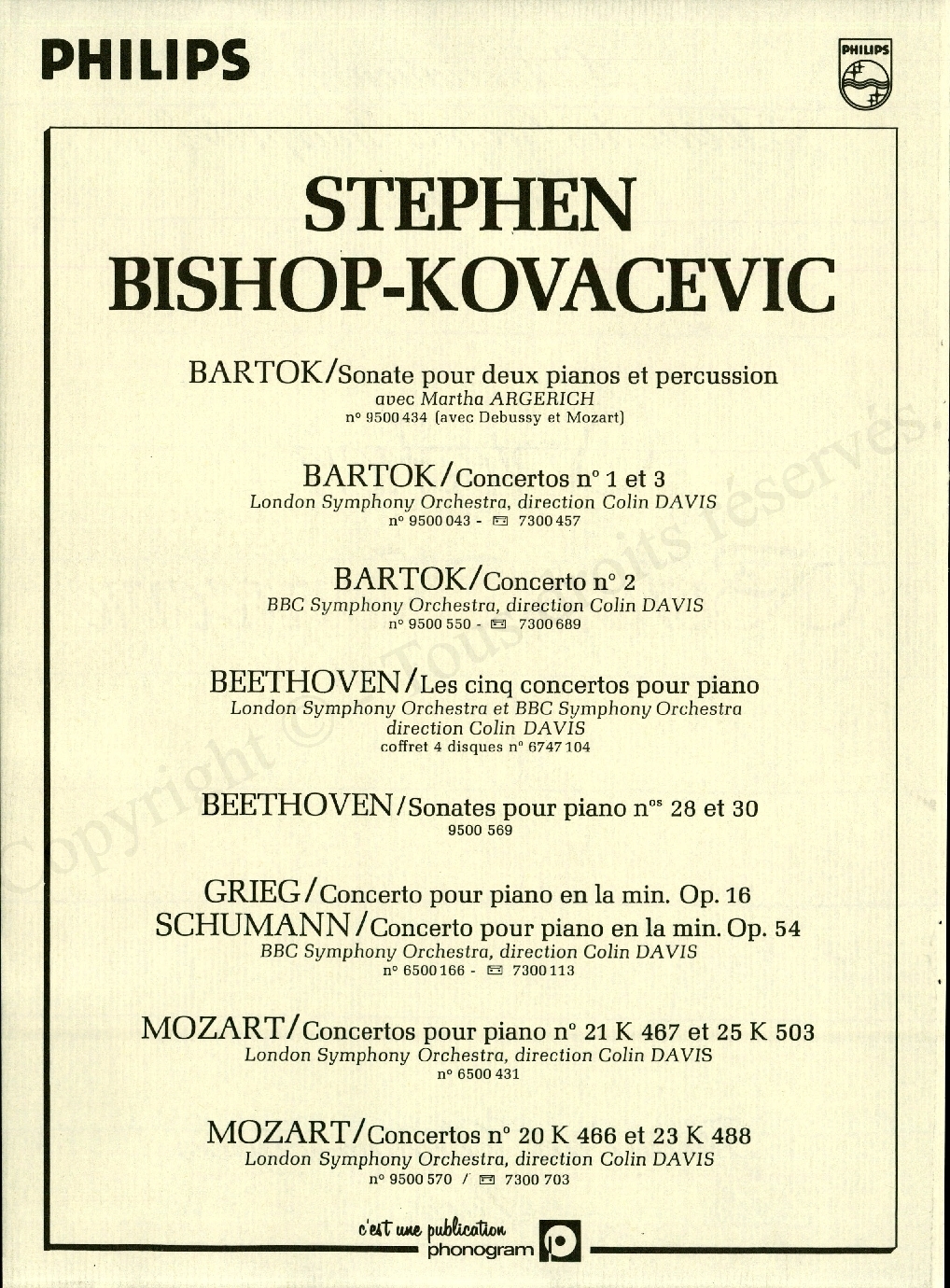 PHILIPS

PHILIPS

STEPHEN
BISHOP-KOVACEVIC

BARTOK/Sonate pour deux pianos et percussion
avec Martha ARGERICH
n° 9500 434 (avec Debussy et Mozart)

BARTOK/Concertos n° 1 et 3
London Symphony Orchestra, direction Colin DAVIS
n° 9500 043 - 7300 457

BARTOK/Concerto n° 2
BBC Symphony Orchestra, direction Colin DAVIS
n° 9500 550 - 7300 689

BEETHOVEN/Les cinq concertos pour piano
London Symphony Orchestra et BBC Symphony Orchestra
direction Colin DAVIS
coffret 4 disques n° 6747 104

BEETHOVEN/Sonates pour piano n$^{os}$ 28 et 30
9500 569

GRIEG/Concerto pour piano en la min. Op. 16
SCHUMANN/Concerto pour piano en la min. Op. 54
BBC Symphony Orchestra, direction Colin DAVIS
n° 6500 166 - 7300 113

MOZART/Concertos pour piano n° 21 K 467 et 25 K 503
London Symphony Orchestra, direction Colin DAVIS
n° 6500 431

MOZART/Concertos n° 20 K 466 et 23 K 488
London Symphony Orchestra, direction Colin DAVIS
n° 9500 570 / 7300 703

c'est une publication
phonogram

Copyright © Tous droits réservés